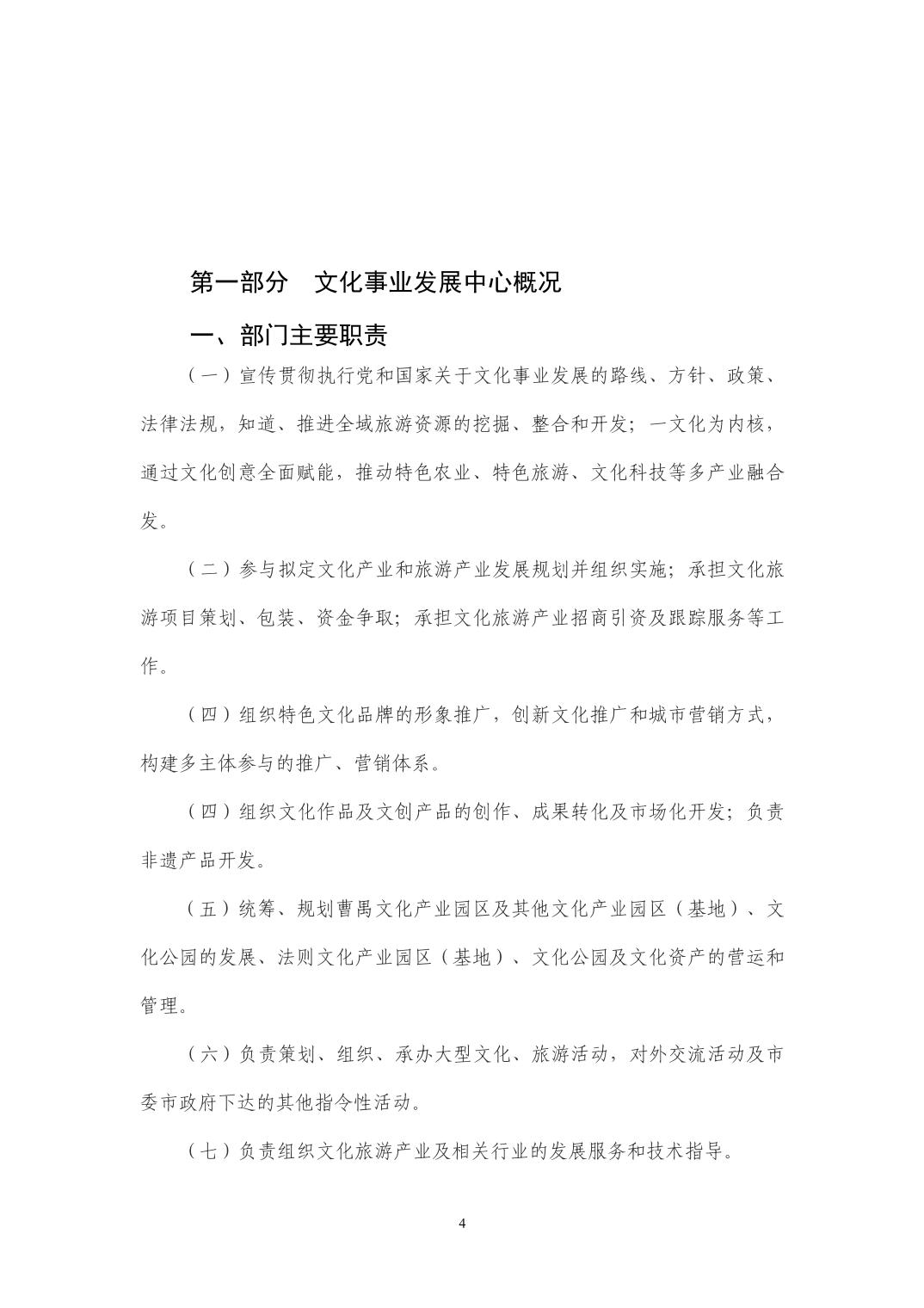 第一部分　文化事业发展中心概况

一、部门主要职责

（一）宣传贯彻执行党和国家关于文化事业发展的路线、方针、政策、法律法规，知道、推进全域旅游资源的挖掘、整合和开发；一文化为内核，通过文化创意全面赋能，推动特色农业、特色旅游、文化科技等多产业融合发。

（二）参与拟定文化产业和旅游产业发展规划并组织实施；承担文化旅游项目策划、包装、资金争取；承担文化旅游产业招商引资及跟踪服务等工作。

（四）组织特色文化品牌的形象推广，创新文化推广和城市营销方式，构建多主体参与的推广、营销体系。

（四）组织文化作品及文创产品的创作、成果转化及市场化开发；负责非遗产品开发。

（五）统筹、规划曹禺文化产业园区及其他文化产业园区（基地）、文化公园的发展、法则文化产业园区（基地）、文化公园及文化资产的营运和管理。

（六）负责策划、组织、承办大型文化、旅游活动，对外交流活动及市委市政府下达的其他指令性活动。

（七）负责组织文化旅游产业及相关行业的发展服务和技术指导。

4